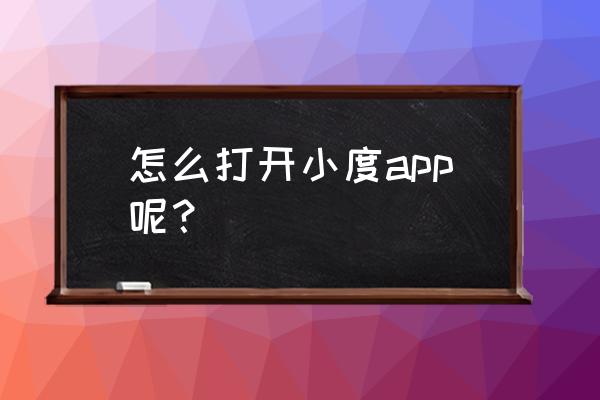 怎么打开小度app呢？